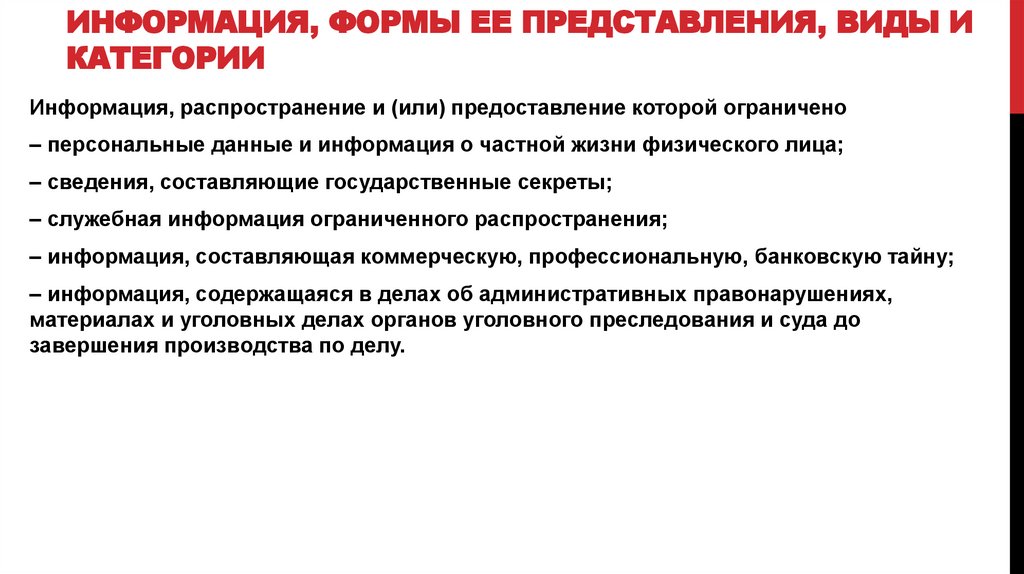 ИНФОРМАЦИЯ, ФОРМЫ ЕЕ ПРЕДСТАВЛЕНИЯ, ВИДЫ И КАТЕГОРИИ

Информация, распространение и (или) предоставление которой ограничено

– персональные данные и информация о частной жизни физического лица;

– сведения, составляющие государственные секреты;

– служебная информация ограниченного распространения;

– информация, составляющая коммерческую, профессиональную, банковскую тайну;

– информация, содержащаяся в делах об административных правонарушениях, материалах и уголовных делах органов уголовного преследования и суда до завершения производства по делу.